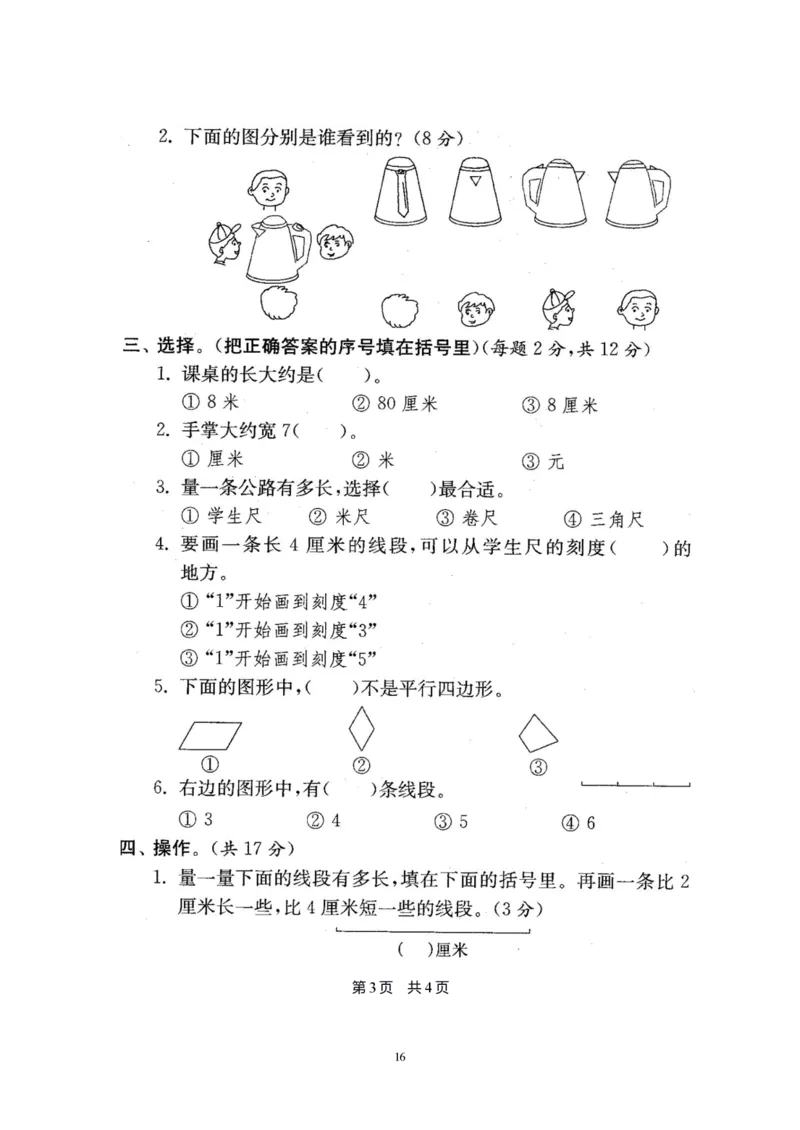 2. 下面的图分别是谁看到的？（8 分）

三、选择。（把正确答案的序号填在括号里）（每题 2 分，共 12 分）

1. 课桌的长大约是(　　)。

① 8 米　　② 80 厘米　　③ 8 厘米

2. 手掌大约宽 7(　　)。

① 厘米　　② 米　　③ 元

3. 量一条公路有多长，选择(　　)最合适。

① 学生尺　② 米尺　③ 卷尺　④ 三角尺

4. 要画一条长 4 厘米的线段，可以从学生尺的刻度(　　)的地方。

① “1”开始画到刻度“4”

② “1”开始画到刻度“3”

③ “1”开始画到刻度“5”

5. 下面的图形中，(　　)不是平行四边形。

①　　②　　③

6. 右边的图形中，有(　　)条线段。

① 3　　② 4　　③ 5　　④ 6

四、操作。（共 17 分）

1. 量一量下面的线段有多长，填在下面的括号里。再画一条比 2 厘米长一些，比 4 厘米短一些的线段。（3 分）

(　)厘米

第3页　共4页

16